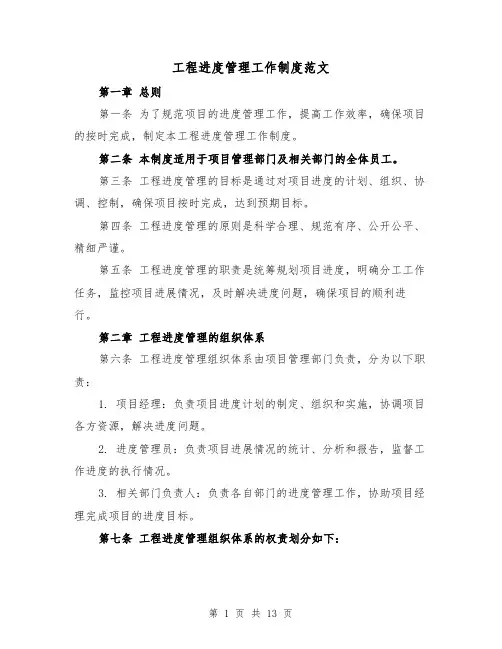 工程进度管理工作制度范文

第一章 总则

第一条 为了规范项目的进度管理工作，提高工作效率，确保项目的按时完成，制定本工程进度管理工作制度。

第二条 本制度适用于项目管理部门及相关部门的全体员工。

第三条 工程进度管理的目标是通过对项目进度的计划、组织、协调、控制，确保项目按时完成，达到预期目标。

第四条 工程进度管理的原则是科学合理、规范有序、公开公平、精细严谨。

第五条 工程进度管理的职责是统筹规划项目进度，明确分工工作任务，监控项目进展情况，及时解决进度问题，确保项目的顺利进行。

第二章 工程进度管理的组织体系

第六条 工程进度管理组织体系由项目管理部门负责，分为以下职责：

1. 项目经理：负责项目进度计划的制定、组织和实施，协调项目各方资源，解决进度问题。

2. 进度管理员：负责项目进展情况的统计、分析和报告，监督工作进度的执行情况。

3. 相关部门负责人：负责各自部门的进度管理工作，协助项目经理完成项目的进度目标。

第七条 工程进度管理组织体系的权责划分如下：

第 1 页 共 13 页